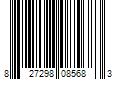 8 27298 08568 3